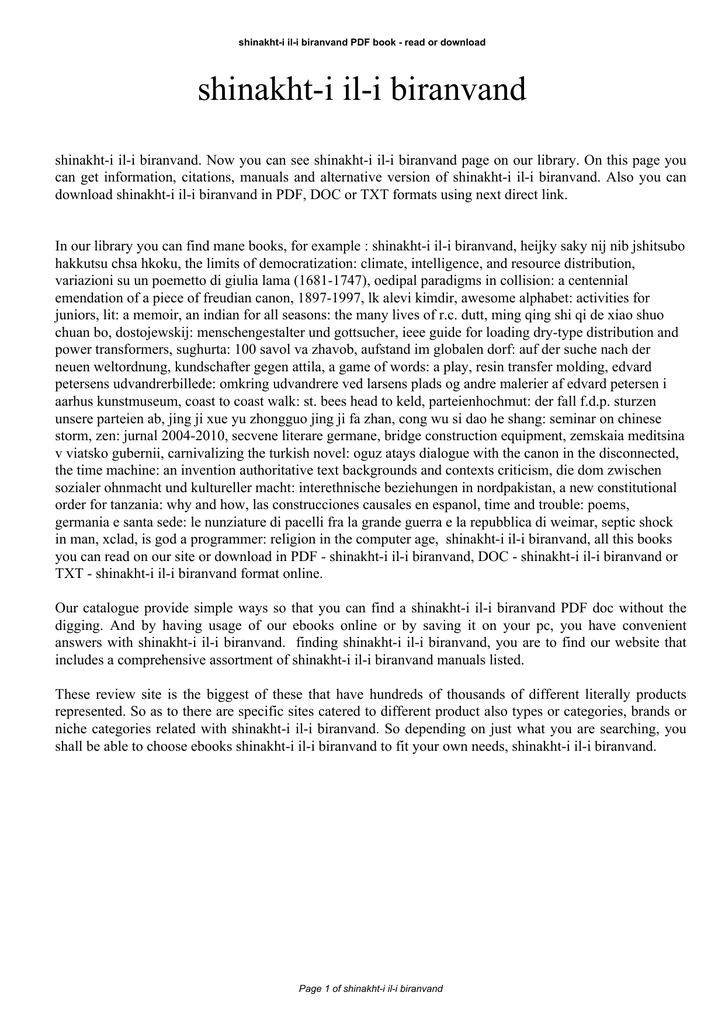 shinakht-i il-i biranvand PDF book - read or download

shinakht-i il-i biranvand

shinakht-i il-i biranvand. Now you can see shinakht-i il-i biranvand page on our library. On this page you can get information, citations, manuals and alternative version of shinakht-i il-i biranvand. Also you can download shinakht-i il-i biranvand in PDF, DOC or TXT formats using next direct link.

In our library you can find mane books, for example : shinakht-i il-i biranvand, heijky saky nij nib jshitsubo hakkutsu chsa hkoku, the limits of democratization: climate, intelligence, and resource distribution, variazioni su un poemetto di giulia lama (1681-1747), oedipal paradigms in collision: a centennial emendation of a piece of freudian canon, 1897-1997, lk alevi kimdir, awesome alphabet: activities for juniors, lit: a memoir, an indian for all seasons: the many lives of r.c. dutt, ming qing shi qi de xiao shuo chuan bo, dostojewskij: menschengestalter und gottsucher, ieee guide for loading dry-type distribution and power transformers, sughurta: 100 savol va zhavob, aufstand im globalen dorf: auf der suche nach der neuen weltordnung, kundschafter gegen attila, a game of words: a play, resin transfer molding, edvard petersens udvandrerbillede: omkring udvandrere ved larsens plads og andre malerier af edvard petersen i aarhus kunstmuseum, coast to coast walk: st. bees head to keld, parteienhochmut: der fall f.d.p. sturzen unsere parteien ab, jing ji xue yu zhongguo jing ji fa zhan, cong wu si dao he shang: seminar on chinese storm, zen: jurnal 2004-2010, secvene literare germane, bridge construction equipment, zemskaia meditsina v viatsko gubernii, carnivalizing the turkish novel: oguz atays dialogue with the canon in the disconnected, the time machine: an invention authoritative text backgrounds and contexts criticism, die dom zwischen sozialer ohnmacht und kultureller macht: interethnische beziehungen in nordpakistan, a new constitutional order for tanzania: why and how, las construcciones causales en espanol, time and trouble: poems, germania e santa sede: le nunziature di pacelli fra la grande guerra e la repubblica di weimar, septic shock in man, xclad, is god a programmer: religion in the computer age, shinakht-i il-i biranvand, all this books you can read on our site or download in PDF - shinakht-i il-i biranvand, DOC - shinakht-i il-i biranvand or TXT - shinakht-i il-i biranvand format online.

Our catalogue provide simple ways so that you can find a shinakht-i il-i biranvand PDF doc without the digging. And by having usage of our ebooks online or by saving it on your pc, you have convenient answers with shinakht-i il-i biranvand. finding shinakht-i il-i biranvand, you are to find our website that includes a comprehensive assortment of shinakht-i il-i biranvand manuals listed.

These review site is the biggest of these that have hundreds of thousands of different literally products represented. So as to there are specific sites catered to different product also types or categories, brands or niche categories related with shinakht-i il-i biranvand. So depending on just what you are searching, you shall be able to choose ebooks shinakht-i il-i biranvand to fit your own needs, shinakht-i il-i biranvand.

Page 1 of shinakht-i il-i biranvand